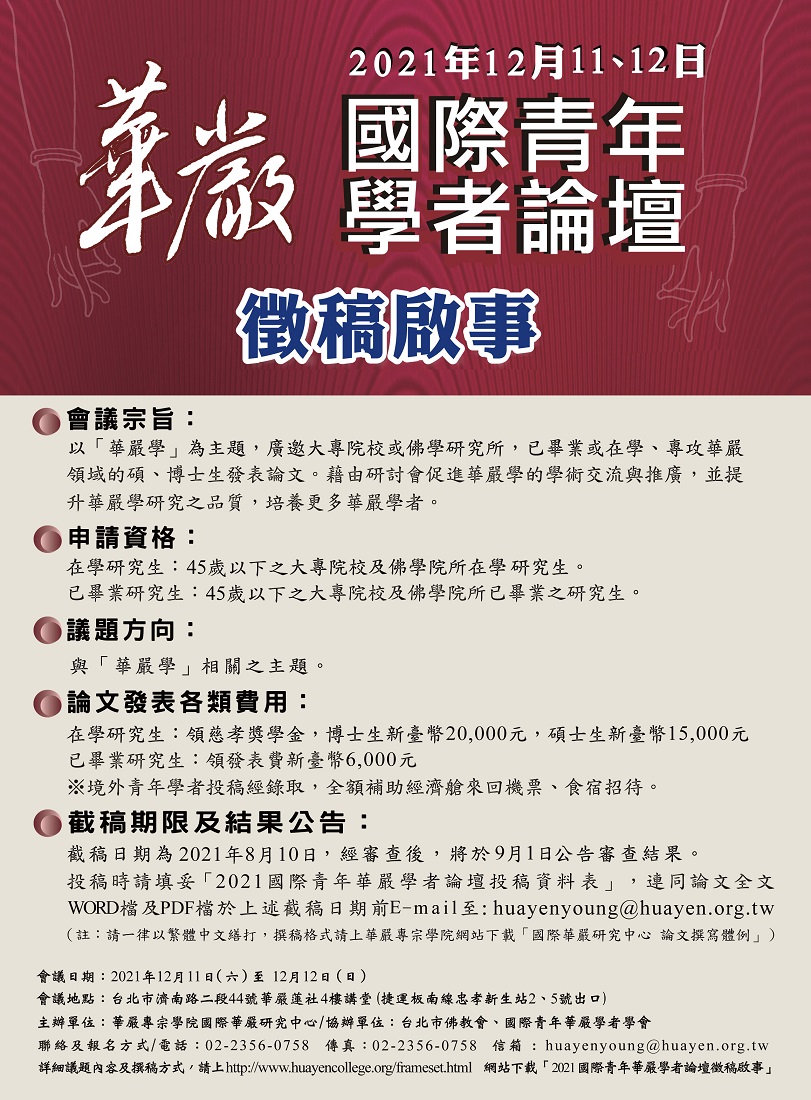 2021年12月11、12日

華嚴

國際青年學者論壇

徵稿啟事

會議宗旨：

以「華嚴學」為主題，廣邀大專院校或佛學研究所，已畢業或在學、專攻華嚴領域的碩、博士生發表論文。藉由研討會促進華嚴學的學術交流與推廣，並提升華嚴學研究之品質，培養更多華嚴學者。

申請資格：

在學研究生：45歲以下之大專院校及佛學院所在學研究生。
已畢業研究生：45歲以下之大專院校及佛學院所已畢業之研究生。

議題方向：

與「華嚴學」相關之主題。

論文發表各類費用：

在學研究生：領慈孝獎學金，博士生新臺幣20,000元，碩士生新臺幣15,000元
已畢業研究生：領發表費新臺幣6,000元
※境外青年學者投稿經錄取，全額補助經濟艙來回機票、食宿招待。

截稿期限及結果公告：

截稿日期為2021年8月10日，經審查後，將於9月1日公告審查結果。
投稿時請填妥「2021國際青年華嚴學者論壇投稿資料表」，連同論文全文WORD檔及PDF檔於上述截稿日期前E-mail至：huayenyoung@huayen.org.tw
（註：請一律以繁體中文繕打，撰稿格式請上華嚴專宗學院網站下載「國際華嚴研究中心 論文撰寫體例」）

會議日期：2021年12月11日（六）至 12月12日（日）
會議地點：台北市濟南路二段44號華嚴蓮社4樓講堂（捷運板南線忠孝新生站2、5號出口）
主辦單位：華嚴專宗學院國際華嚴研究中心／協辦單位：台北市佛教會、國際青年華嚴學者學會
聯絡及報名方式／電話：02-2356-0758　傳真：02-2356-0758　信箱：huayenyoung@huayen.org.tw
詳細議題內容及撰稿方式，請上http://www.huayencollege.org/frameset.html　網站下載「2021國際青年華嚴學者論壇徵稿啟事」